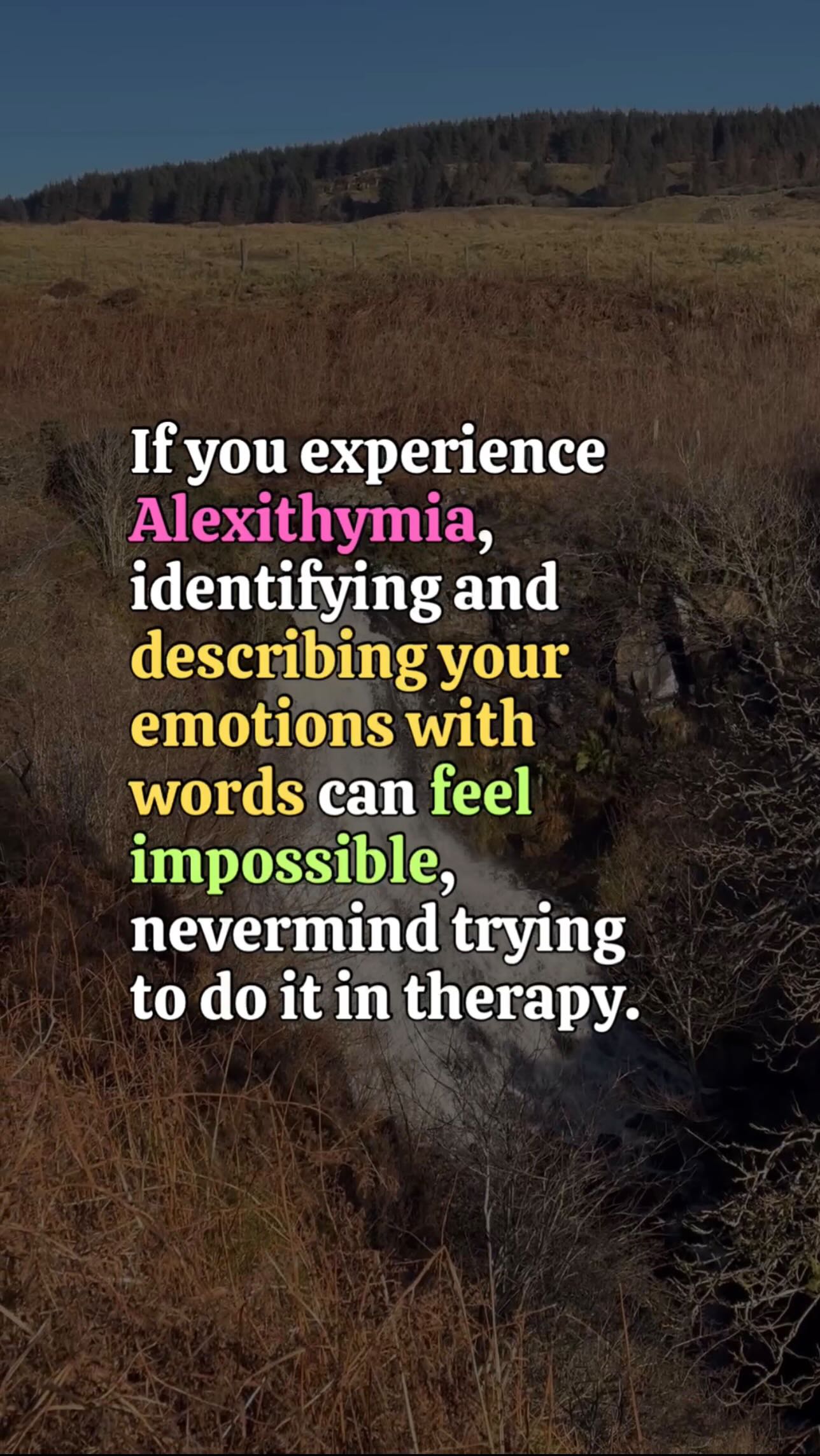 If you experience Alexithymia, identifying and describing your emotions with words can feel impossible, nevermind trying to do it in therapy.